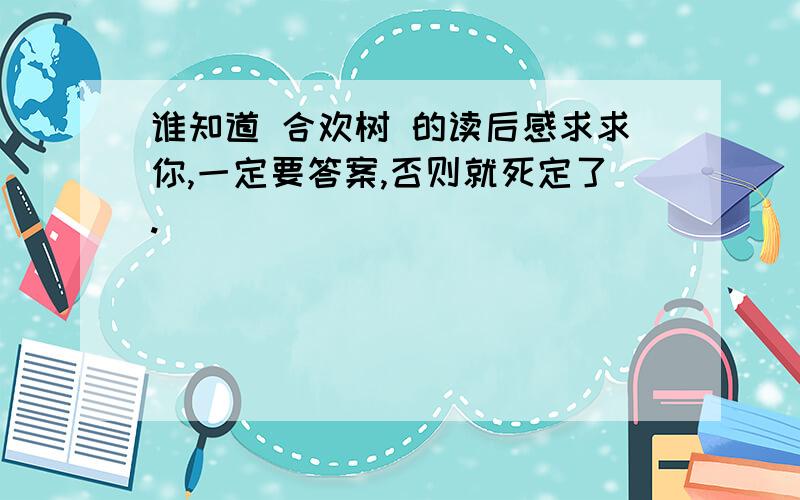 谁知道 合欢树 的读后感求求你,一定要答案,否则就死定了.